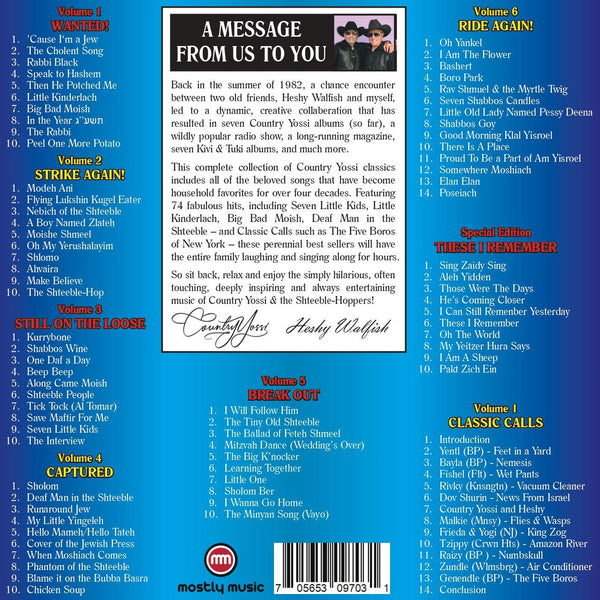 Volume 1
WANTED!
1. 'Cause I'm a Jew
2. The Cholent Song
3. Rabbi Black
4. Speak to Hashem
5. Then He Potched Me
6. Little Kinderlach
7. Big Bad Moish
8. In the Year תשע"ג
9. The Rabbi
10. Peel One More Potato

Volume 2
STRIKE AGAIN!
1. Modeh Ani
2. Flying Lukshin Kugel Eater
3. Nebich of the Shteeble
4. A Boy Named Zlateh
5. Moishe Shmeel
6. Oh My Yerushalayim
7. Shlomo
8. Ahvaira
9. Make Believe
10. The Shteeble-Hop

Volume 3
STILL ON THE LOOSE
1. Kurrybone
2. Shabbos Wine
3. One Daf a Day
4. Beep Beep
5. Along Came Moish
6. Shteeble People
7. Tick Tock (Al Tomar)
8. Save Maftir For Me
9. Seven Little Kids
10. The Interview

Volume 4
CAPTURED
1. Sholom
2. Deaf Man in the Shteeble
3. Runaround Jew
4. My Little Yingeleh
5. Hello Mameh/Hello Tateh
6. Cover of the Jewish Press
7. When Moshiach Comes
8. Phantom of the Shteeble
9. Blame it on the Bubba Basra
10. Chicken Soup

A MESSAGE FROM US TO YOU

Back in the summer of 1982, a chance encounter between two old friends, Heshy Walfish and myself, led to a dynamic, creative collaberation that has resulted in seven Country Yossi albums (so far), a wildly popular radio show, a long-running magazine, seven Kivi & Tuki albums, and much more.

This complete collection of Country Yossi classics includes all of the beloved songs that have become household favorites for over four decades. Featuring 74 fabulous hits, including Seven Little Kids, Little Kinderlach, Big Bad Moish, Deaf Man in the Shteeble – and Classic Calls such as The Five Boros of New York – these perennial best sellers will have the entire family laughing and singing along for hours.

So sit back, relax and enjoy the simply hilarious, often touching, deeply inspiring and always entertaining music of Country Yossi & the Shteeble-Hoppers!

Country Yossi Heshy Walfish

Volume 5
BREAK OUT
1. I Will Follow Him
2. The Tiny Old Shteeble
3. The Ballad of Feteh Shmeel
4. Mitzvah Dance (Wedding's Over)
5. The Big K'nocker
6. Learning Together
7. Little One
8. Sholom Ber
9. I Wanna Go Home
10. The Minyan Song (Vayo)

mostly music

7 05653 09703 1

Volume 6
RIDE AGAIN!
1. Oh Yankel
2. I Am The Flower
3. Bashert
4. Boro Park
5. Rav Shmuel & the Myrtle Twig
6. Seven Shabbos Candles
7. Little Old Lady Named Pessy Deena
8. Shabbos Goy
9. Good Morning Klal Yisroel
10. There Is A Place
11. Proud To Be a Part of Am Yisroel
12. Somewhere Moshiach
13. Elan Elan
14. Poseiach

Special Edition
THESE I REMEMBER
1. Sing Zaidy Sing
2. Aleh Yidden
3. Those Were The Days
4. He's Coming Closer
5. I Can Still Remenber Yesterday
6. These I Remember
7. Oh The World
8. My Yeitzer Hura Says
9. I Am A Sheep
10. Pakt Zich Ein

Volume 1
CLASSIC CALLS
1. Introduction
2. Yentl (BP) - Feet in a Yard
3. Bayla (BP) - Nemesis
4. Fishel (Flt) - Wet Pants
5. Rivky (Knsngtn) - Vacuum Cleaner
6. Dov Shurin - News From Israel
7. Country Yossi and Heshy
8. Malkie (Mnsy) - Flies & Wasps
9. Frieda & Yogi (NJ) - King Zog
10. Tzippy (Crwn Hts) - Amazon River
11. Raizy (BP ) - Numbskull
12. Zundle (Wlmsbrg) - Air Conditioner
13. Genendle (BP) - The Five Boros
14. Conclusion